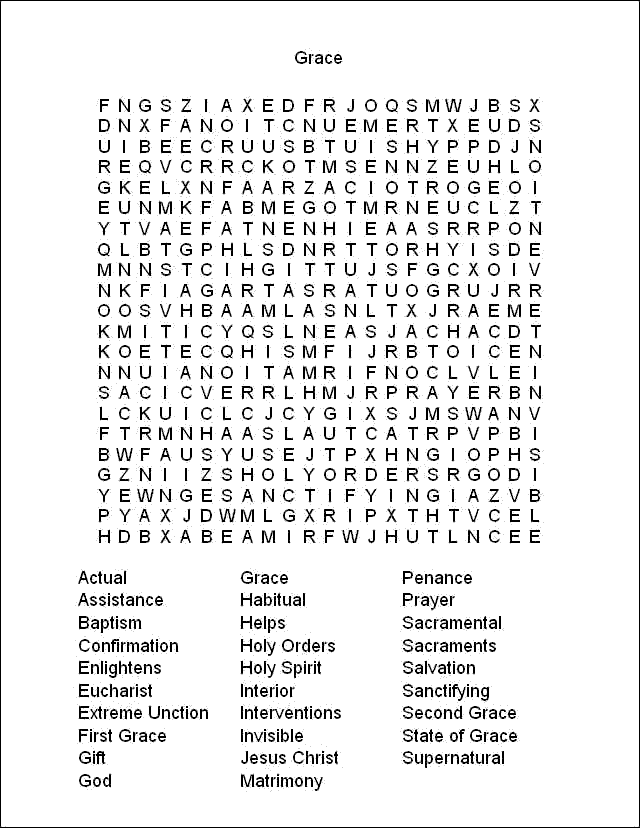 Grace

F N G S Z I A X E D F R J O Q S M W J B S X
D N X F A N O I T C N U E M E R T X E U D S
U I B E E C R U U S B T U I S H Y P P D J N
R E Q V C R R C K O T M S E N N Z E U H L O
G K E L X N F A A R Z A C I O T R O G E O I
E U N M K F A B M E G O T M R N E U C L Z T
Y T V A E F A T N E N H I E A A S R R P O N
Q L B T G P H L S D N R T T O R H Y I S D E
M N N S T C I H G I T T U J S F G C X O I V
N K F I A G A R T A S R A T U O G R U J R R
O O S V H B A A M L A S N L T X J R A E M E
K M I T I C Y Q S L N E A S J A C H A C D T
K O E T E C Q H I S M F I J R B T O I C E N
N N U I A N O I T A M R I F N O C L V L E I
S A C I C V E R R L H M J R P R A Y E R B N
L C K U I C L C J C Y G I X S J M S W A N V
F T R M N H A A S L A U T C A T R P V P B I
B W F A U S Y U S E J T P X H N G I O P H S
G Z N I I Z S H O L Y O R D E R S R G O D I
Y E W N G E S A N C T I F Y I N G I A Z V B
P Y A X J D W M L G X R I P X T H T V C E L
H D B X A B E A M I R F W J H U T L N C E E

Actual
Assistance
Baptism
Confirmation
Enlightens
Eucharist
Extreme Unction
First Grace
Gift
God

Grace
Habitual
Helps
Holy Orders
Holy Spirit
Interior
Interventions
Invisible
Jesus Christ
Matrimony

Penance
Prayer
Sacramental
Sacraments
Salvation
Sanctifying
Second Grace
State of Grace
Supernatural